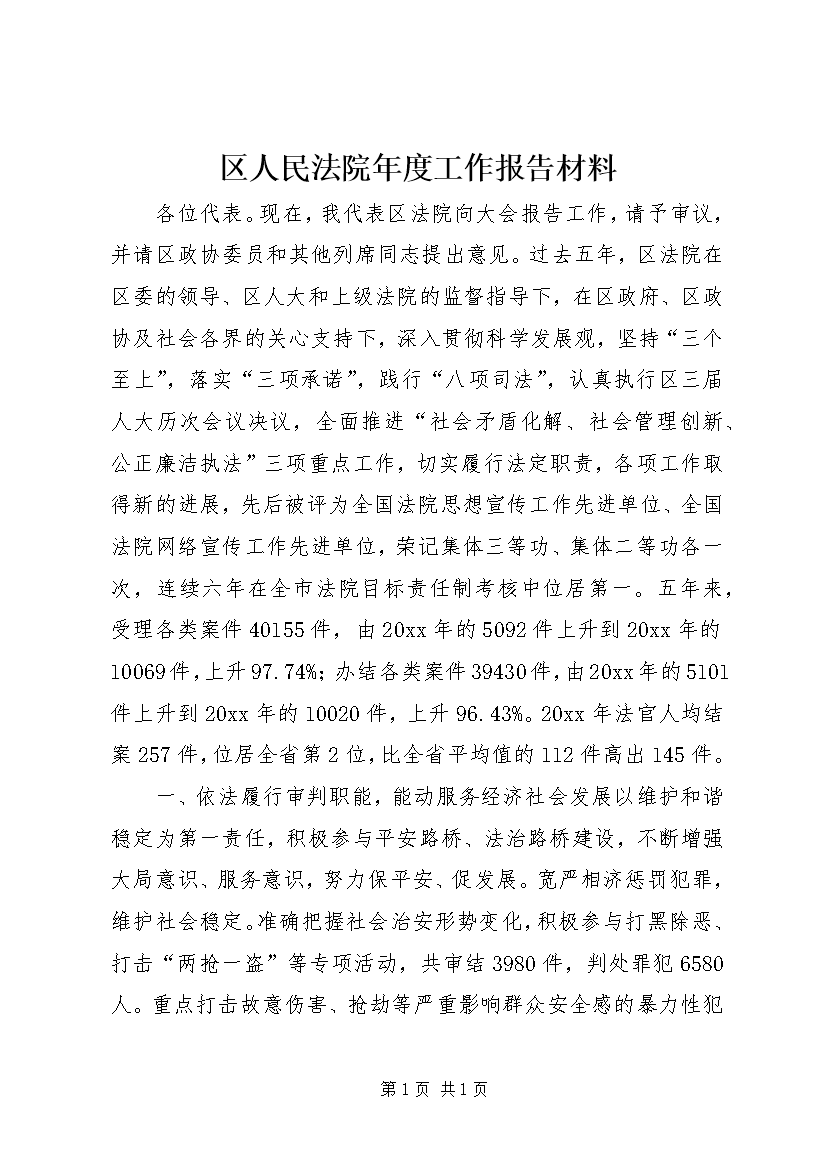 区人民法院年度工作报告材料

各位代表。现在，我代表区法院向大会报告工作，请予审议，并请区政协委员和其他列席同志提出意见。过去五年，区法院在区委的领导、区人大和上级法院的监督指导下，在区政府、区政协及社会各界的关心支持下，深入贯彻科学发展观，坚持“三个至上”，落实“三项承诺”，践行“八项司法”，认真执行区三届人大历次会议决议，全面推进“社会矛盾化解、社会管理创新、公正廉洁执法”三项重点工作，切实履行法定职责，各项工作取得新的进展，先后被评为全国法院思想宣传工作先进单位、全国法院网络宣传工作先进单位，荣记集体三等功、集体二等功各一次，连续六年在全市法院目标责任制考核中位居第一。五年来，受理各类案件40155件，由20xx年的5092件上升到20xx年的10069件，上升97.74%；办结各类案件39430件，由20xx年的5101件上升到20xx年的10020件，上升96.43%。20xx年法官人均结案257件，位居全省第2位，比全省平均值的112件高出145件。

一、依法履行审判职能，能动服务经济社会发展以维护和谐稳定为第一责任，积极参与平安路桥、法治路桥建设，不断增强大局意识、服务意识，努力保平安、促发展。宽严相济惩罚犯罪，维护社会稳定。准确把握社会治安形势变化，积极参与打黑除恶、打击“两抢一盗”等专项活动，共审结3980件，判处罪犯6580人。重点打击故意伤害、抢劫等严重影响群众安全感的暴力性犯

第1页 共1页